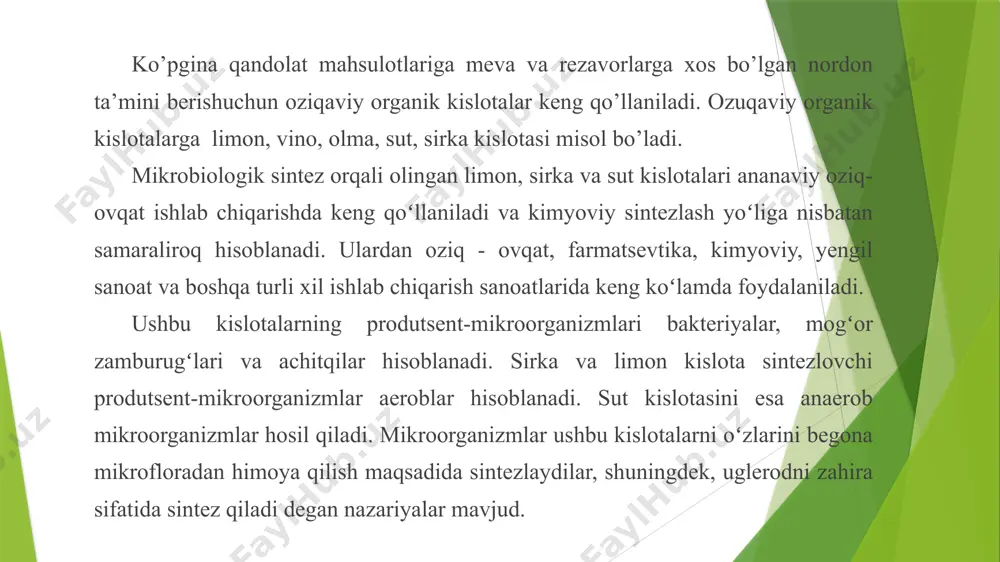 Ko’pgina qandolat mahsulotlariga meva va rezavorlarga xos bo’lgan nordon ta’mini berishuchun oziqaviy organik kislotalar keng qo’llaniladi. Ozuqaviy organik kislotalarga limon, vino, olma, sut, sirka kislotasi misol bo’ladi.

Mikrobiologik sintez orqali olingan limon, sirka va sut kislotalari ananaviy oziq-ovqat ishlab chiqarishda keng qo‘llaniladi va kimyoviy sintezlash yo‘liga nisbatan samaraliroq hisoblanadi. Ulardan oziq - ovqat, farmatsevtika, kimyoviy, yengil sanoat va boshqa turli xil ishlab chiqarish sanoatlarida keng ko‘lamda foydalaniladi.

Ushbu kislotalarning produtsent-mikroorganizmlari bakteriyalar, mog‘or zamburug‘lari va achitqilar hisoblanadi. Sirka va limon kislota sintezlovchi produtsent-mikroorganizmlar aeroblar hisoblanadi. Sut kislotasini esa anaerob mikroorganizmlar hosil qiladi. Mikroorganizmlar ushbu kislotalarni o‘zlarini begona mikrofloradan himoya qilish maqsadida sintezlaydilar, shuningdek, uglerodni zahira sifatida sintez qiladi degan nazariyalar mavjud.

FaylHub.uz FaylHub.uz FaylHub.uz FaylHub.uz FaylHub.uz FaylHub.uz